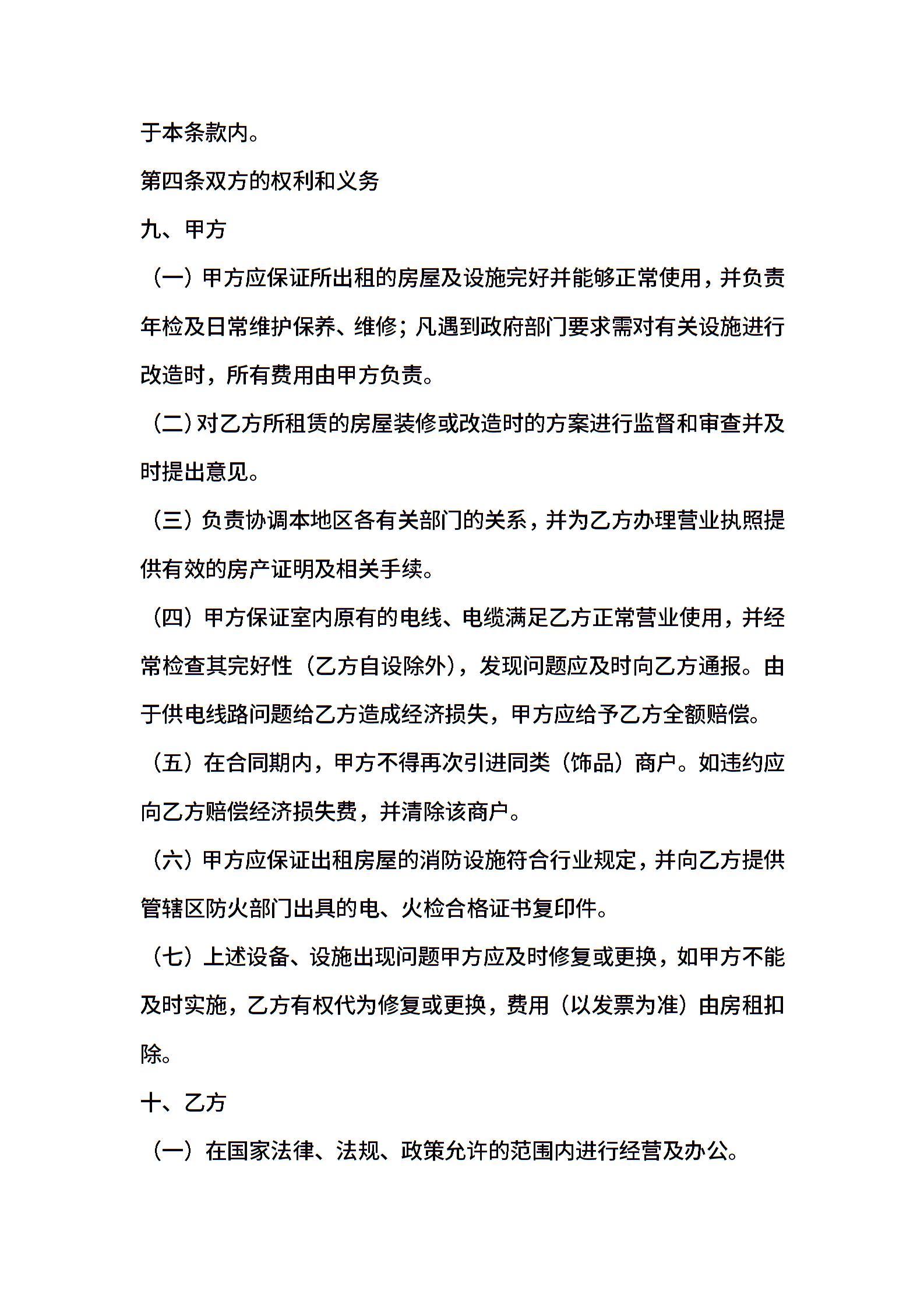 于本条款内。

第四条双方的权利和义务

九、甲方

（一）甲方应保证所出租的房屋及设施完好并能够正常使用，并负责年检及日常维护保养、维修；凡遇到政府部门要求需对有关设施进行改造时，所有费用由甲方负责。

（二）对乙方所租赁的房屋装修或改造时的方案进行监督和审查并及时提出意见。

（三）负责协调本地区各有关部门的关系，并为乙方办理营业执照提供有效的房产证明及相关手续。

（四）甲方保证室内原有的电线、电缆满足乙方正常营业使用，并经常检查其完好性（乙方自设除外），发现问题应及时向乙方通报。由于供电线路问题给乙方造成经济损失，甲方应给予乙方全额赔偿。

（五）在合同期内，甲方不得再次引进同类（饰品）商户。如违约应向乙方赔偿经济损失费，并清除该商户。

（六）甲方应保证出租房屋的消防设施符合行业规定，并向乙方提供管辖区防火部门出具的电、火检合格证书复印件。

（七）上述设备、设施出现问题甲方应及时修复或更换，如甲方不能及时实施，乙方有权代为修复或更换，费用（以发票为准）由房租扣除。

十、乙方

（一）在国家法律、法规、政策允许的范围内进行经营及办公。